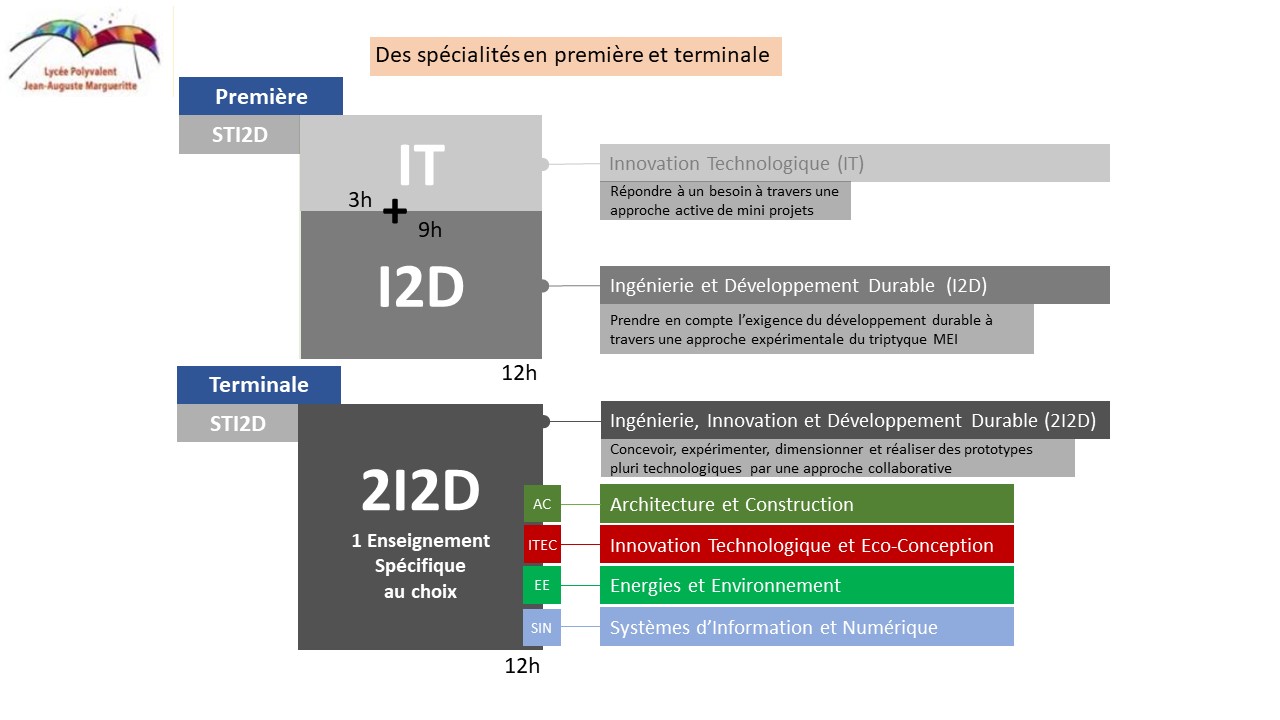 Lycée Polyvalent
Jean-Auguste Margueritte

Des spécialités en première et terminale

Première

STI2D

IT

3h

+

9h

I2D

12h

Innovation Technologique (IT)

Répondre à un besoin à travers une approche active de mini projets

Ingénierie et Développement Durable (I2D)

Prendre en compte l'exigence du développement durable à travers une approche expérimentale du triptyque MEI

Terminale

STI2D

2I2D

1 Enseignement Spécifique au choix

12h

Ingénierie, Innovation et Développement Durable (2I2D)

Concevoir, expérimenter, dimensionner et réaliser des prototypes pluri technologiques par une approche collaborative

AC

Architecture et Construction

ITEC

Innovation Technologique et Eco-Conception

EE

Energies et Environnement

SIN

Systèmes d'Information et Numérique